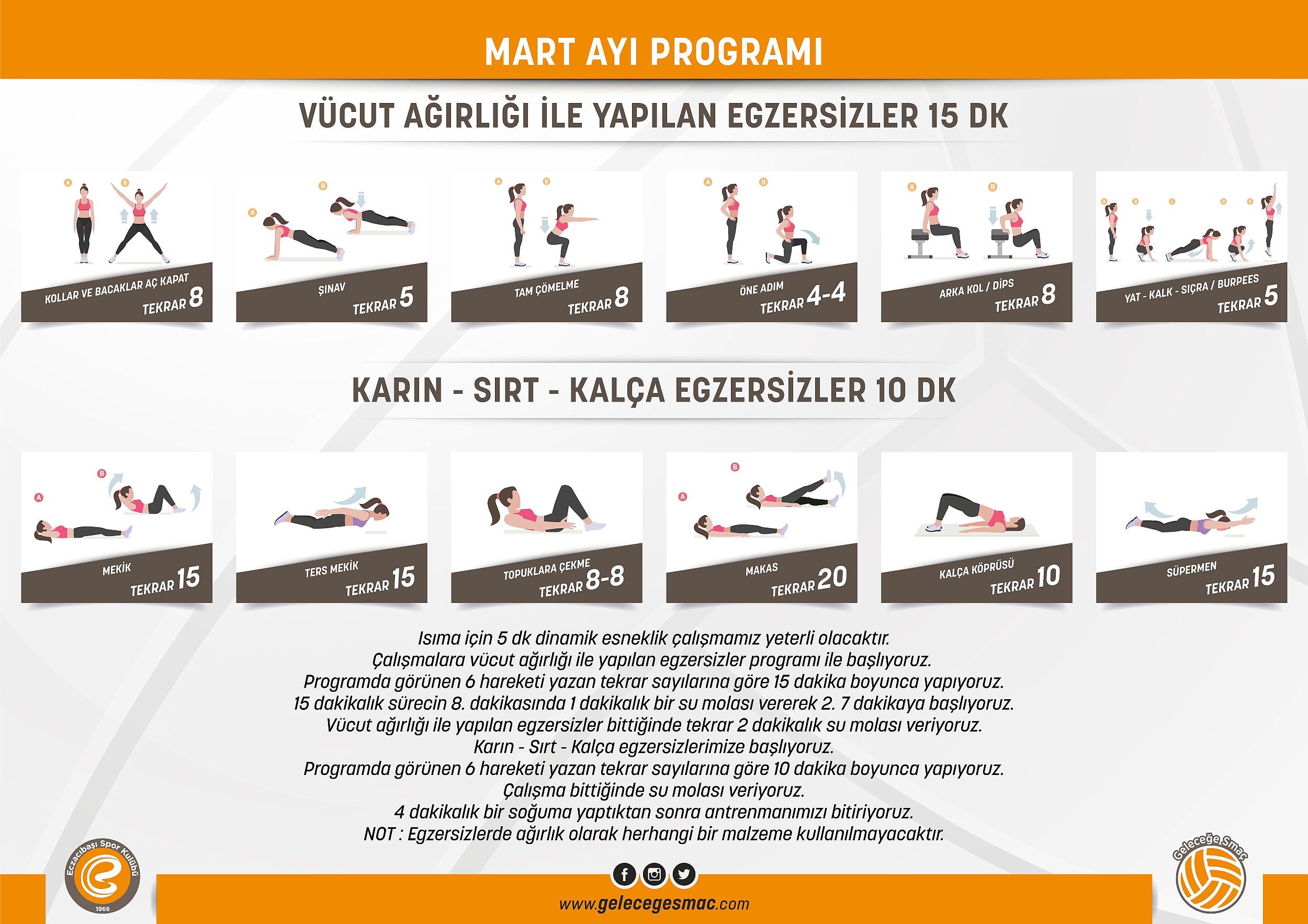 MART AYI PROGRAMI

VÜCUT AĞIRLIĞI İLE YAPILAN EGZERSİZLER 15 DK

A B
KOLLAR VE BACAKLAR AÇ KAPAT
TEKRAR 8

A B
ŞINAV
TEKRAR 5

A B
TAM ÇÖMELME
TEKRAR 8

A B
ÖNE ADIM
TEKRAR 4-4

A B
ARKA KOL / DİPS
TEKRAR 8

A B C D E
YAT - KALK - SIÇRA / BURPEES
TEKRAR 5

KARIN - SIRT - KALÇA EGZERSİZLER 10 DK

A B
MEKİK
TEKRAR 15

TERS MEKİK
TEKRAR 15

TOPUKLARA ÇEKME
TEKRAR 8-8

A B
MAKAS
TEKRAR 20

KALÇA KÖPRÜSÜ
TEKRAR 10

SÜPERMEN
TEKRAR 15

Isıma için 5 dk dinamik esneklik çalışmamız yeterli olacaktır.
Çalışmalara vücut ağırlığı ile yapılan egzersizler programı ile başlıyoruz.
Programda görünen 6 hareketi yazan tekrar sayılarına göre 15 dakika boyunca yapıyoruz.
15 dakikalık sürecin 8. dakikasında 1 dakikalık bir su molası vererek 2. 7 dakikaya başlıyoruz.
Vücut ağırlığı ile yapılan egzersizler bittiğinde tekrar 2 dakikalık su molası veriyoruz.
Karın - Sırt - Kalça egzersizlerimize başlıyoruz.
Programda görünen 6 hareketi yazan tekrar sayılarına göre 10 dakika boyunca yapıyoruz.
Çalışma bittiğinde su molası veriyoruz.
4 dakikalık bir soğuma yaptıktan sonra antrenmanımızı bitiriyoruz.
NOT : Egzersizlerde ağırlık olarak herhangi bir malzeme kullanılmayacaktır.

Eczacıbaşı Spor Kulübü 1966

www.gelecegesmac.com

Geleceğe Smaç